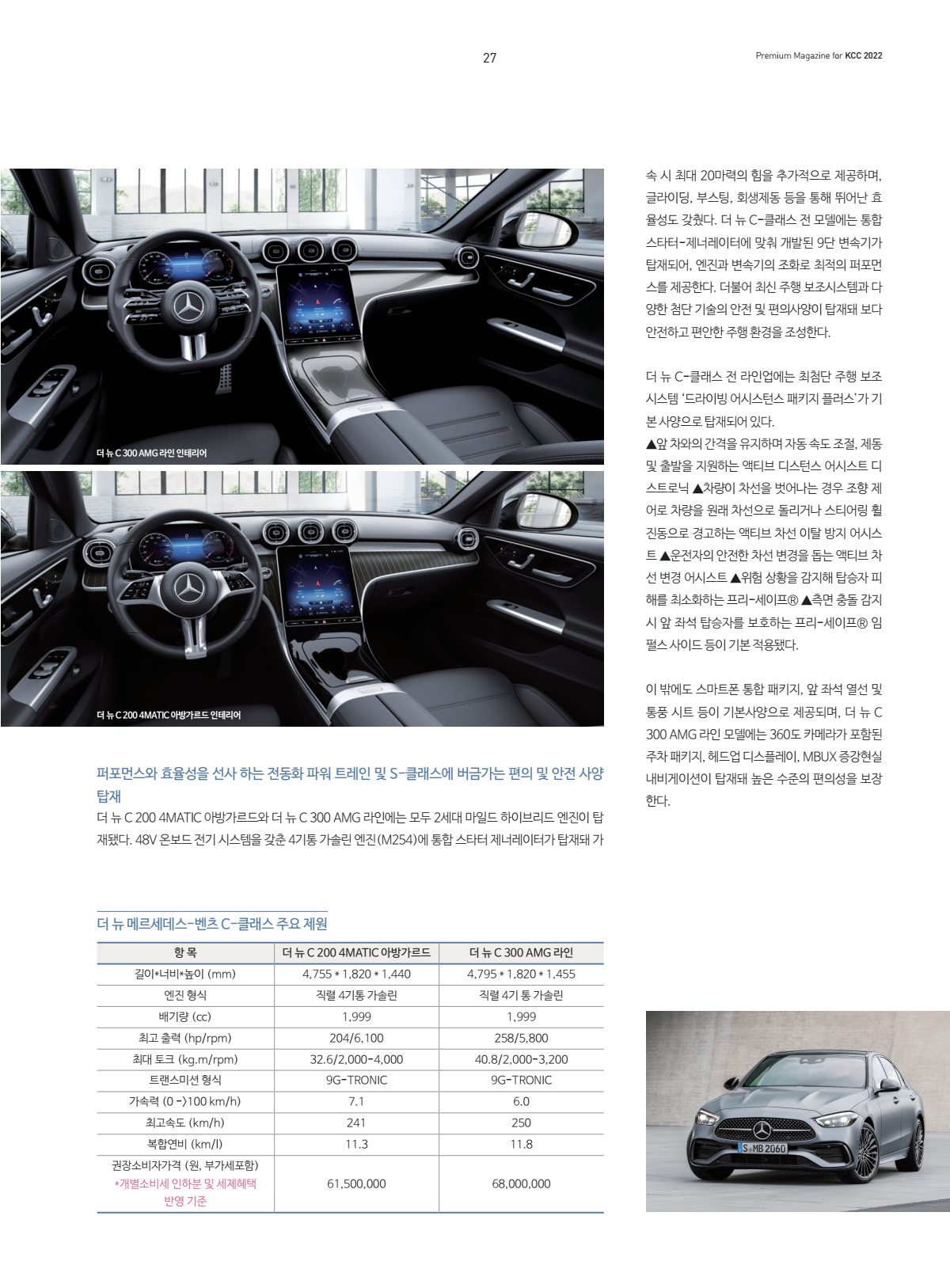 27

Premium Magazine for KCC 2022

더 뉴 C 300 AMG 라인 인테리어

더 뉴 C 200 4MATIC 아방가르드 인테리어

퍼포먼스와 효율성을 선사 하는 전동화 파워 트레인 및 S-클래스에 버금가는 편의 및 안전 사양 탑재

더 뉴 C 200 4MATIC 아방가르드와 더 뉴 C 300 AMG 라인에는 모두 2세대 마일드 하이브리드 엔진이 탑재됐다. 48V 온보드 전기 시스템을 갖춘 4기통 가솔린 엔진(M254)에 통합 스타터 제너레이터가 탑재돼 가속 시 최대 20마력의 힘을 추가적으로 제공하며, 글라이딩, 부스팅, 회생제동 등을 통해 뛰어난 효율성도 갖췄다. 더 뉴 C-클래스 전 모델에는 통합 스타터-제너레이터에 맞춰 개발된 9단 변속기가 탑재되어, 엔진과 변속기의 조화로 최적의 퍼포먼스를 제공한다. 더불어 최신 주행 보조시스템과 다양한 첨단 기술의 안전 및 편의사양이 탑재돼 보다 안전하고 편안한 주행 환경을 조성한다.

더 뉴 C-클래스 전 라인업에는 최첨단 주행 보조 시스템 '드라이빙 어시스턴스 패키지 플러스'가 기본 사양으로 탑재되어 있다.
▲앞 차와의 간격을 유지하며 자동 속도 조절, 제동 및 출발을 지원하는 액티브 디스턴스 어시스트 디스트로닉 ▲차량이 차선을 벗어나는 경우 조향 제어로 차량을 원래 차선으로 돌리거나 스티어링 휠 진동으로 경고하는 액티브 차선 이탈 방지 어시스트 ▲운전자의 안전한 차선 변경을 돕는 액티브 차선 변경 어시스트 ▲위험 상황을 감지해 탑승자 피해를 최소화하는 프리-세이프® ▲측면 충돌 감지 시 앞 좌석 탑승자를 보호하는 프리-세이프® 임펄스 사이드 등이 기본 적용됐다.

이 밖에도 스마트폰 통합 패키지, 앞 좌석 열선 및 통풍 시트 등이 기본사양으로 제공되며, 더 뉴 C 300 AMG 라인 모델에는 360도 카메라가 포함된 주차 패키지, 헤드업 디스플레이, MBUX 증강현실 내비게이션이 탑재돼 높은 수준의 편의성을 보장한다.

더 뉴 메르세데스-벤츠 C-클래스 주요 제원

| 항 목 | 더 뉴 C 200 4MATIC 아방가르드 | 더 뉴 C 300 AMG 라인 |
|---|---|---|
| 길이*너비*높이 (mm) | 4,755 * 1,820 * 1,440 | 4,795 * 1,820 * 1,455 |
| 엔진 형식 | 직렬 4기통 가솔린 | 직렬 4기 통 가솔린 |
| 배기량 (cc) | 1,999 | 1,999 |
| 최고 출력 (hp/rpm) | 204/6,100 | 258/5,800 |
| 최대 토크 (kg.m/rpm) | 32.6/2,000-4,000 | 40.8/2,000-3,200 |
| 트랜스미션 형식 | 9G-TRONIC | 9G-TRONIC |
| 가속력 (0 -)100 km/h) | 7.1 | 6.0 |
| 최고속도 (km/h) | 241 | 250 |
| 복합연비 (km/l) | 11.3 | 11.8 |
| 권장소비자가격 (원, 부가세포함) *개별소비세 인하분 및 세제혜택 반영 기준 | 61,500,000 | 68,000,000 |

S MB 2060